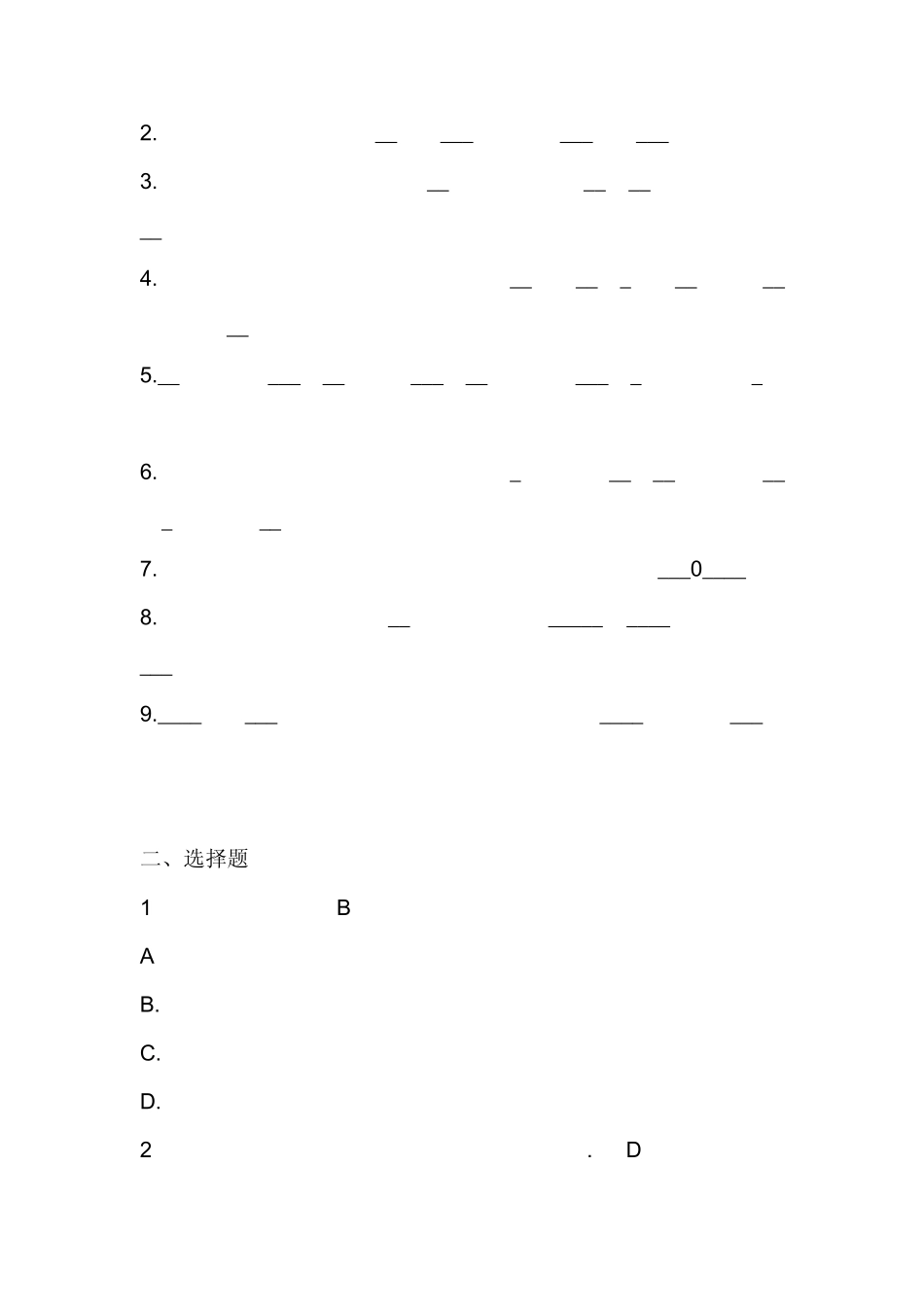 2. ____ ____ ____ ____

3. ____ ____ ____

____

4. ____ ____ ____ ____ ____

____

5.____ ____ ____ ____ ____ ____ ____ ____

6. ____ ____ ____ ____

____ ____

7. ____0____

8. ____ ____ ____

____

9.____ ____ ____ ____

二、选择题

1 B

A

B.

C.

D.

2 . D